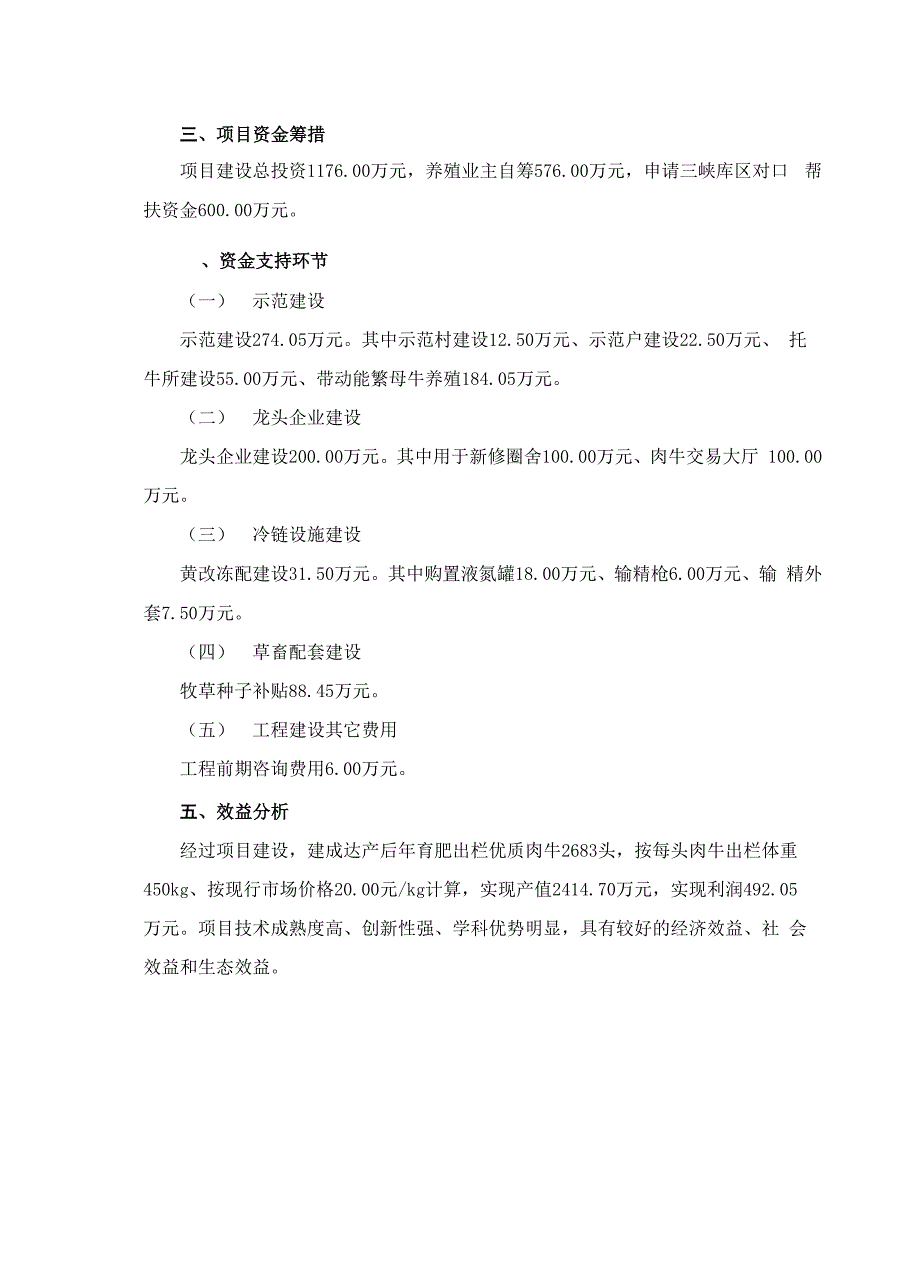 三、项目资金筹措

项目建设总投资1176.00万元，养殖业主自筹576.00万元，申请三峡库区对口 帮扶资金600.00万元。

、资金支持环节

（一） 示范建设

示范建设274.05万元。其中示范村建设12.50万元、示范户建设22.50万元、 托牛所建设55.00万元、带动能繁母牛养殖184.05万元。

（二） 龙头企业建设

龙头企业建设200.00万元。其中用于新修圈舍100.00万元、肉牛交易大厅 100.00万元。

（三） 冷链设施建设

黄改冻配建设31.50万元。其中购置液氮罐18.00万元、输精枪6.00万元、输 精外套7.50万元。

（四） 草畜配套建设

牧草种子补贴88.45万元。

（五） 工程建设其它费用

工程前期咨询费用6.00万元。

五、效益分析

经过项目建设，建成达产后年育肥出栏优质肉牛2683头，按每头肉牛出栏体重450kg、按现行市场价格20.00元/kg计算，实现产值2414.70万元，实现利润492.05万元。项目技术成熟度高、创新性强、学科优势明显，具有较好的经济效益、社 会效益和生态效益。